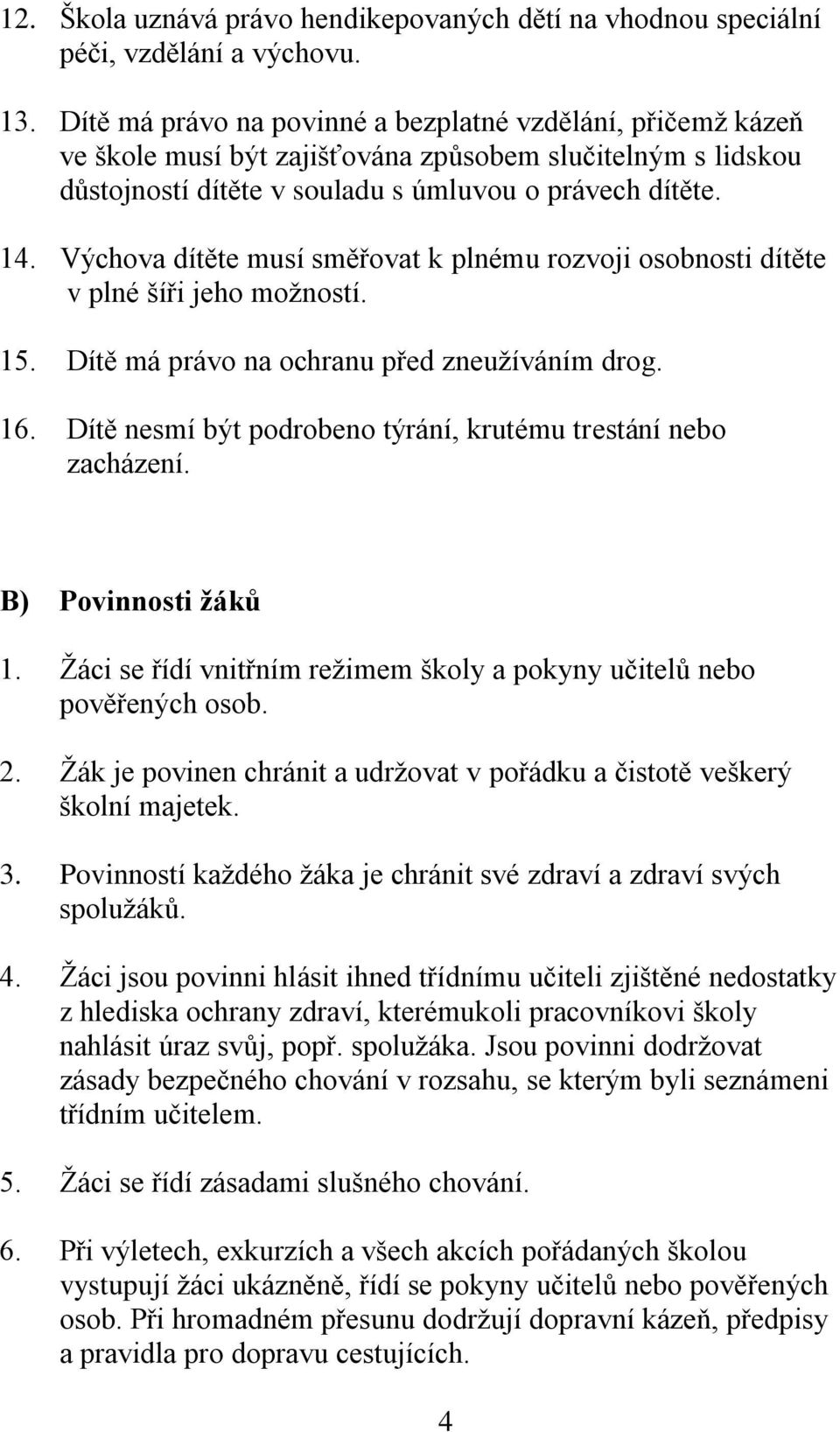 12. Škola uznává právo hendikepovaných dětí na vhodnou speciální péči, vzdělání a výchovu.

13. Dítě má právo na povinné a bezplatné vzdělání, přičemž kázeň ve škole musí být zajišťována způsobem slučitelným s lidskou důstojností dítěte v souladu s úmluvou o právech dítěte.

14. Výchova dítěte musí směřovat k plnému rozvoji osobnosti dítěte v plné šíři jeho možností.

15. Dítě má právo na ochranu před zneužíváním drog.

16. Dítě nesmí být podrobeno týrání, krutému trestání nebo zacházení.

B) Povinnosti žáků

1. Žáci se řídí vnitřním režimem školy a pokyny učitelů nebo pověřených osob.

2. Žák je povinen chránit a udržovat v pořádku a čistotě veškerý školní majetek.

3. Povinností každého žáka je chránit své zdraví a zdraví svých spolužáků.

4. Žáci jsou povinni hlásit ihned třídnímu učiteli zjištěné nedostatky z hlediska ochrany zdraví, kterémukoli pracovníkovi školy nahlásit úraz svůj, popř. spolužáka. Jsou povinni dodržovat zásady bezpečného chování v rozsahu, se kterým byli seznámeni třídním učitelem.

5. Žáci se řídí zásadami slušného chování.

6. Při výletech, exkurzích a všech akcích pořádaných školou vystupují žáci ukázněně, řídí se pokyny učitelů nebo pověřených osob. Při hromadném přesunu dodržují dopravní kázeň, předpisy a pravidla pro dopravu cestujících.

4